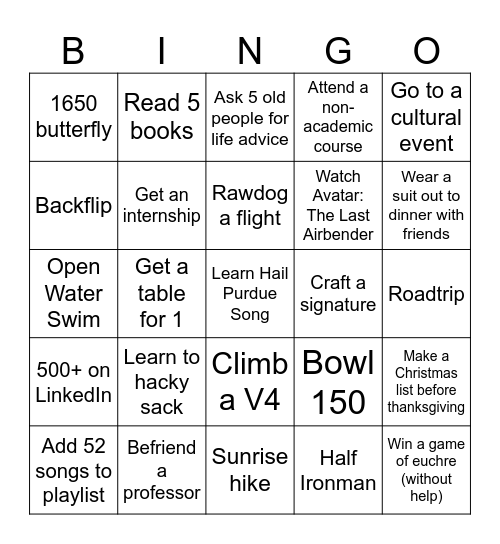 | B | I | N | G | O |
|---|---|---|---|---|
| 1650 butterfly | Read 5 books | Ask 5 old people for life advice | Attend a non-academic course | Go to a cultural event |
| Backflip | Get an internship | Rawdog a flight | Watch Avatar: The Last Airbender | Wear a suit out to dinner with friends |
| Open Water Swim | Get a table for 1 | Learn Hail Purdue Song | Craft a signature | Roadtrip |
| 500+ on LinkedIn | Learn to hacky sack | Climb a V4 | Bowl 150 | Make a Christmas list before thanksgiving |
| Add 52 songs to playlist | Befriend a professor | Sunrise hike | Half Ironman | Win a game of euchre (without help) |